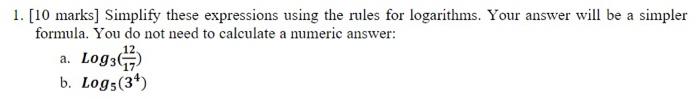 1. [10 marks] Simplify these expressions using the rules for logarithms. Your answer will be a simpler formula. You do not need to calculate a numeric answer:

a. $Log_3(\frac{12}{17})$

b. $Log_5(3^4)$